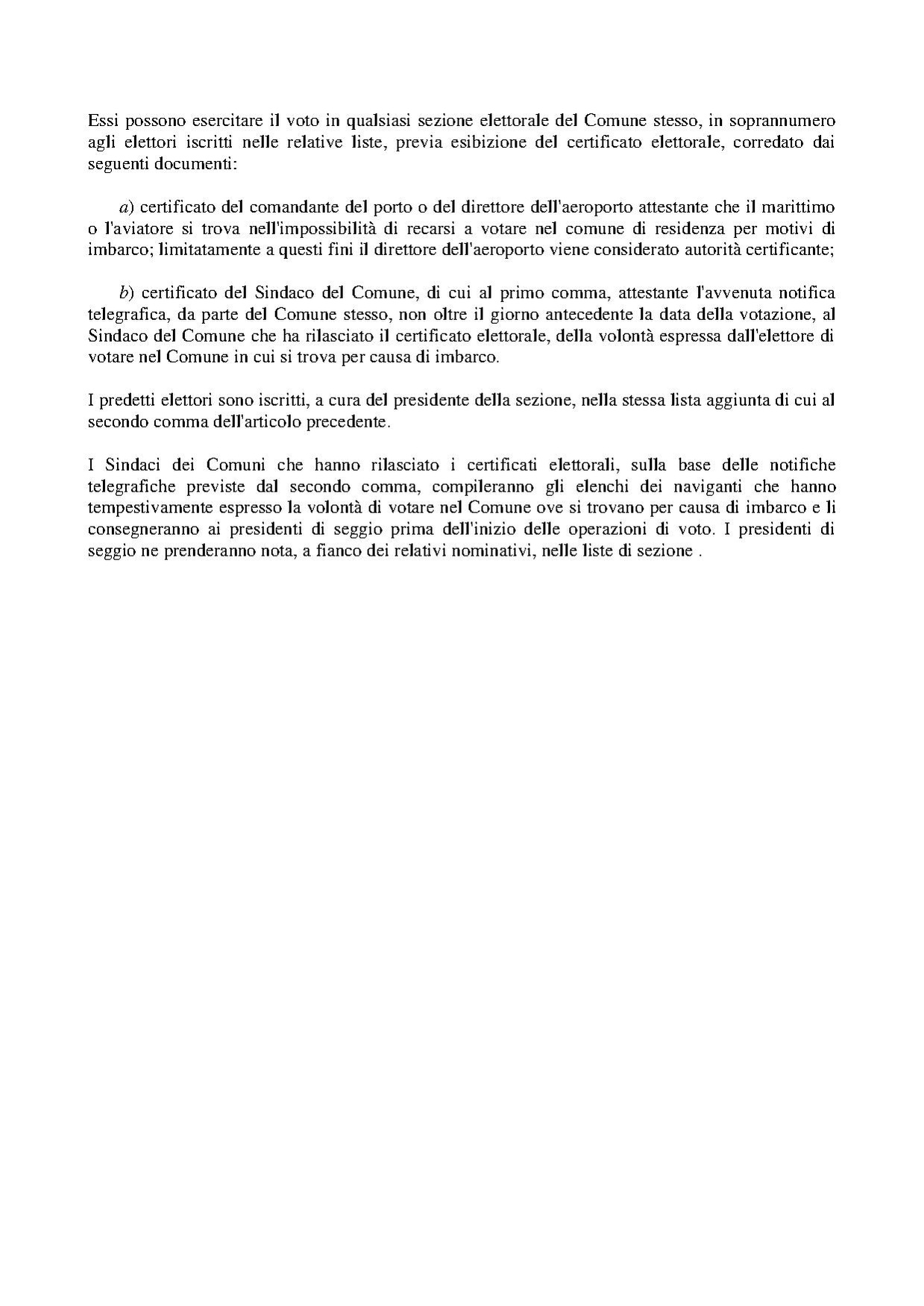 Essi possono esercitare il voto in qualsiasi sezione elettorale del Comune stesso, in soprannumero agli elettori iscritti nelle relative liste, previa esibizione del certificato elettorale, corredato dai seguenti documenti:

a) certificato del comandante del porto o del direttore dell'aeroporto attestante che il marittimo o l'aviatore si trova nell'impossibilità di recarsi a votare nel comune di residenza per motivi di imbarco; limitatamente a questi fini il direttore dell'aeroporto viene considerato autorità certificante;

b) certificato del Sindaco del Comune, di cui al primo comma, attestante l'avvenuta notifica telegrafica, da parte del Comune stesso, non oltre il giorno antecedente la data della votazione, al Sindaco del Comune che ha rilasciato il certificato elettorale, della volontà espressa dall'elettore di votare nel Comune in cui si trova per causa di imbarco.

I predetti elettori sono iscritti, a cura del presidente della sezione, nella stessa lista aggiunta di cui al secondo comma dell'articolo precedente.

I Sindaci dei Comuni che hanno rilasciato i certificati elettorali, sulla base delle notifiche telegrafiche previste dal secondo comma, compileranno gli elenchi dei naviganti che hanno tempestivamente espresso la volontà di votare nel Comune ove si trovano per causa di imbarco e li consegneranno ai presidenti di seggio prima dell'inizio delle operazioni di voto. I presidenti di seggio ne prenderanno nota, a fianco dei relativi nominativi, nelle liste di sezione .